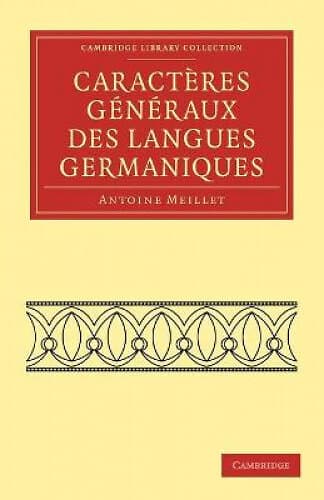 CAMBRIDGE LIBRARY COLLECTION

CARACTÈRES GÉNÉRAUX DES LANGUES GERMANIQUES

ANTOINE MEILLET

CAMBRIDGE